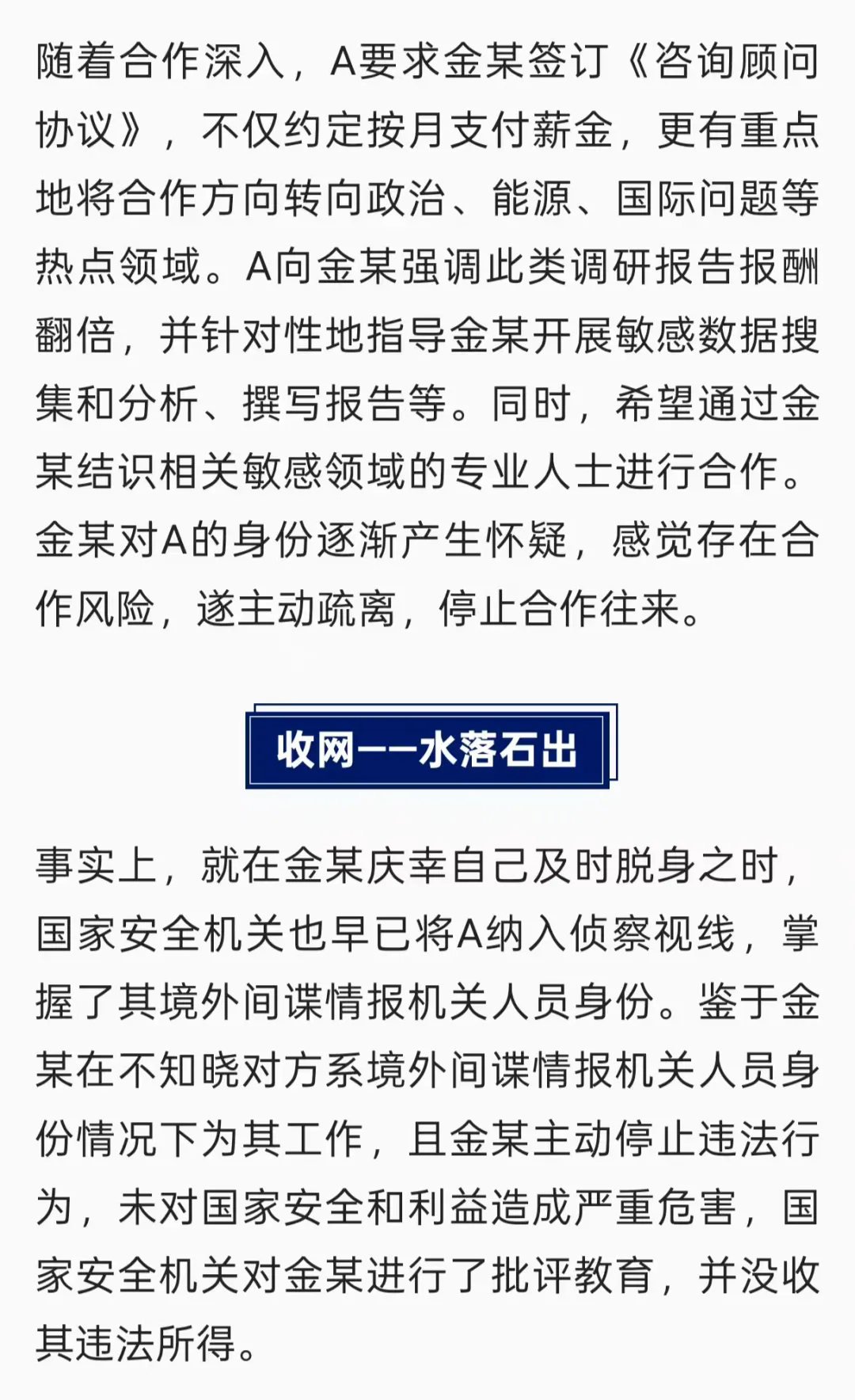 随着合作深入，A要求金某签订《咨询顾问协议》，不仅约定按月支付薪金，更有重点地将合作方向转向政治、能源、国际问题等热点领域。A向金某强调此类调研报告报酬翻倍，并针对性地指导金某开展敏感数据搜集和分析、撰写报告等。同时，希望通过金某结识相关敏感领域的专业人士进行合作。金某对A的身份逐渐产生怀疑，感觉存在合作风险，遂主动疏离，停止合作往来。

收网——水落石出

事实上，就在金某庆幸自己及时脱身之时，国家安全机关也早已将A纳入侦察视线，掌握了其境外间谍情报机关人员身份。鉴于金某在不知晓对方系境外间谍情报机关人员身份情况下为其工作，且金某主动停止违法行为，未对国家安全和利益造成严重危害，国家安全机关对金某进行了批评教育，并没收其违法所得。